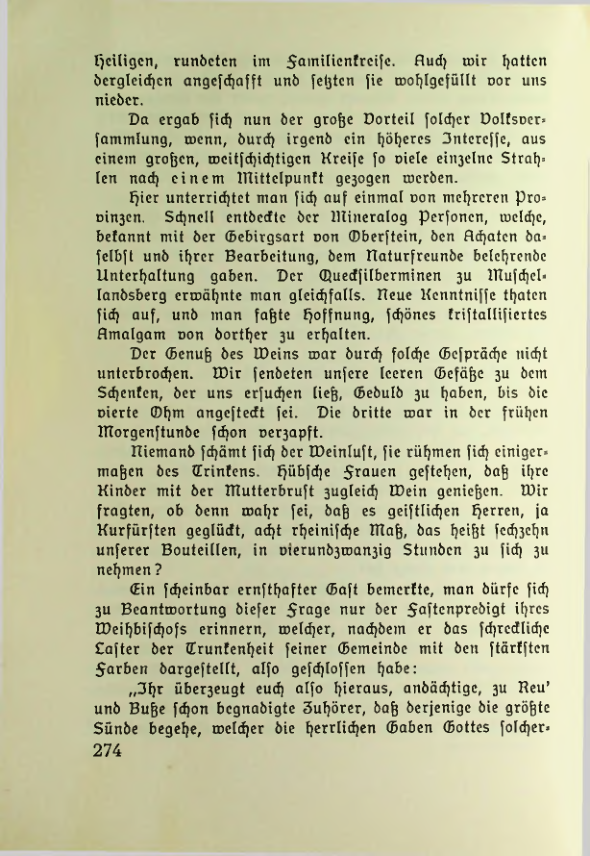 Heiligen, rundeten im Familienkreise. Auch wir hatten dergleichen angeschafft und setzten sie wohlgefüllt vor uns nieder.

Da ergab sich nun der große Vorteil solcher Volksversammlung, wenn, durch irgend ein höheres Interesse, aus einem großen, weitschichtigen Kreise so viele einzelne Strahlen nach einem Mittelpunkt gezogen werden.

Hier unterrichtet man sich auf einmal von mehreren Provinzen. Schnell entdeckte der Mineralog Personen, welche, bekannt mit der Gebirgsart von Oberstein, den Achaten daselbst und ihrer Bearbeitung, dem Naturfreunde belehrende Unterhaltung gaben. Der Quecksilberminen zu Muschellandsberg erwähnte man gleichfalls. Neue Kenntnisse thaten sich auf, und man faßte Hoffnung, schönes kristallisiertes Amalgam von dorther zu erhalten.

Der Genuß des Weins war durch solche Gespräche nicht unterbrochen. Wir sendeten unsere leeren Gefäße zu dem Schenken, der uns ersuchen ließ, Geduld zu haben, bis die vierte Ohm angesteckt sei. Die dritte war in der frühen Morgenstunde schon verzapft.

Niemand schämt sich der Weinlust, sie rühmen sich einigermaßen des Trinkens. Hübsche Frauen gestehen, daß ihre Kinder mit der Mutterbrust zugleich Wein genießen. Wir fragten, ob denn wahr sei, daß es geistlichen Herren, ja Kurfürsten geglückt, acht rheinische Maß, das heißt sechzehn unserer Bouteillen, in vierundzwanzig Stunden zu sich zu nehmen?

Ein scheinbar ernsthafter Gast bemerkte, man dürfe sich zu Beantwortung dieser Frage nur der Fastenpredigt ihres Weihbischofs erinnern, welcher, nachdem er das schreckliche Laster der Trunkenheit seiner Gemeinde mit den stärksten Farben dargestellt, also geschlossen habe:

„Ihr überzeugt euch also hieraus, andächtige, zu Reu' und Buße schon begnadigte Zuhörer, daß derjenige die größte Sünde begehe, welcher die herrlichen Gaben Gottes solcher-

274